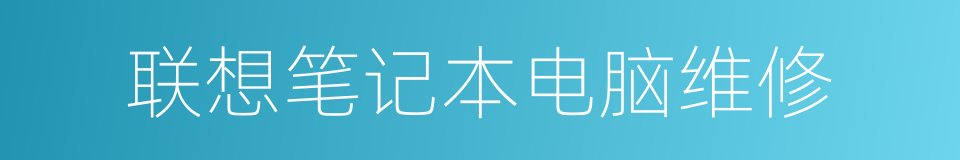 联想笔记本电脑维修